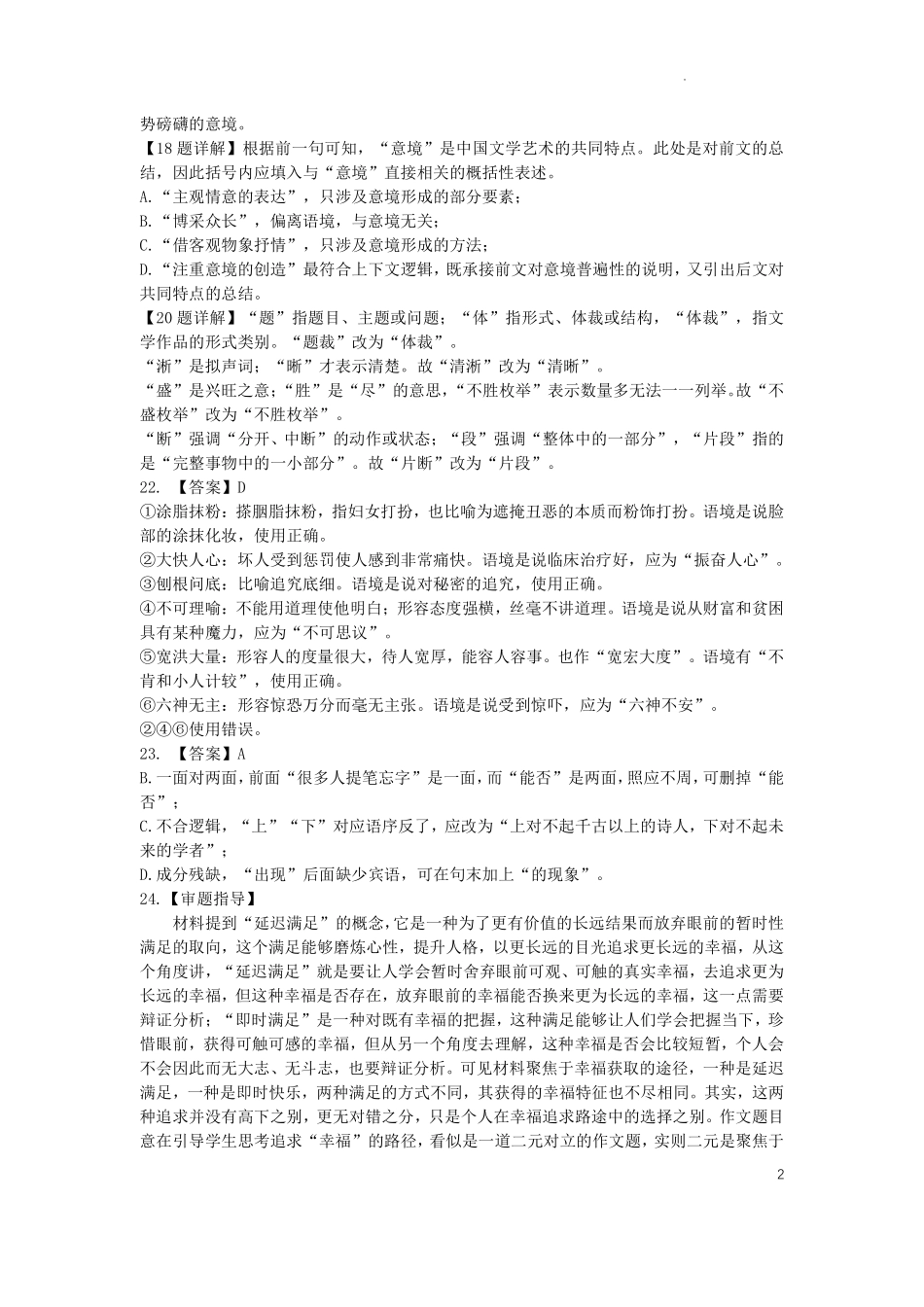 势磅礴的意境。

【18题详解】根据前一句可知，“意境”是中国文学艺术的共同特点。此处是对前文的总结，因此括号内应填入与“意境”直接相关的概括性表述。

A.“主观情意的表达”，只涉及意境形成的部分要素；

B.“博采众长”，偏离语境，与意境无关；

C.“借客观物象抒情”，只涉及意境形成的方法；

D.“注重意境的创造”最符合上下文逻辑，既承接前文对意境普遍性的说明，又引出后文对共同特点的总结。

【20题详解】“题”指题目、主题或问题；“体”指形式、体裁或结构，“体裁”，指文学作品的形式类别。“题裁”改为“体裁”。

“淅”是拟声词；“晰”才表示清楚。故“清淅”改为“清晰”。

“盛”是兴旺之意；“胜”是“尽”的意思，“不胜枚举”表示数量多无法一一列举。故“不盛枚举”改为“不胜枚举”。

“断”强调“分开、中断”的动作或状态；“段”强调“整体中的一部分”，“片段”指的是“完整事物中的一小部分”。故“片断”改为“片段”。

22. 【答案】D

①涂脂抹粉：搽胭脂抹粉，指妇女打扮，也比喻为遮掩丑恶的本质而粉饰打扮。语境是说脸部的涂抹化妆，使用正确。

②大快人心：坏人受到惩罚使人感到非常痛快。语境是说临床治疗好，应为“振奋人心”。

③刨根问底：比喻追究底细。语境是说对秘密的追究，使用正确。

④不可理喻：不能用道理使他明白；形容态度强横，丝毫不讲道理。语境是说从财富和贫困具有某种魔力，应为“不可思议”。

⑤宽洪大量：形容人的度量很大，待人宽厚，能容人容事。也作“宽宏大度”。语境有“不肯和小人计较”，使用正确。

⑥六神无主：形容惊恐万分而毫无主张。语境是说受到惊吓，应为“六神不安”。

②④⑥使用错误。

23. 【答案】A

B.一面对两面，前面“很多人提笔忘字”是一面，而“能否”是两面，照应不周，可删掉“能否”；

C.不合逻辑，“上”“下”对应语序反了，应改为“上对不起千古以上的诗人，下对不起未来的学者”；

D.成分残缺，“出现”后面缺少宾语，可在句末加上“的现象”。

24.【审题指导】

材料提到“延迟满足”的概念，它是一种为了更有价值的长远结果而放弃眼前的暂时性满足的取向，这个满足能够磨炼心性，提升人格，以更长远的目光追求更长远的幸福，从这个角度讲，“延迟满足”就是要让人学会暂时舍弃眼前可观、可触的真实幸福，去追求更为长远的幸福，但这种幸福是否存在，放弃眼前的幸福能否换来更为长远的幸福，这一点需要辩证分析；“即时满足”是一种对既有幸福的把握，这种满足能够让人们学会把握当下，珍惜眼前，获得可触可感的幸福，但从另一个角度去理解，这种幸福是否会比较短暂，个人会不会因此而无大志、无斗志，也要辩证分析。可见材料聚焦于幸福获取的途径，一种是延迟满足，一种是即时快乐，两种满足的方式不同，其获得的幸福特征也不尽相同。其实，这两种追求并没有高下之别，更无对错之分，只是个人在幸福追求路途中的选择之别。作文题目意在引导学生思考追求“幸福”的路径，看似是一道二元对立的作文题，实则二元是聚焦于

2